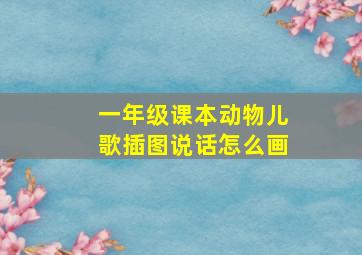 一年级课本动物儿歌插图说话怎么画